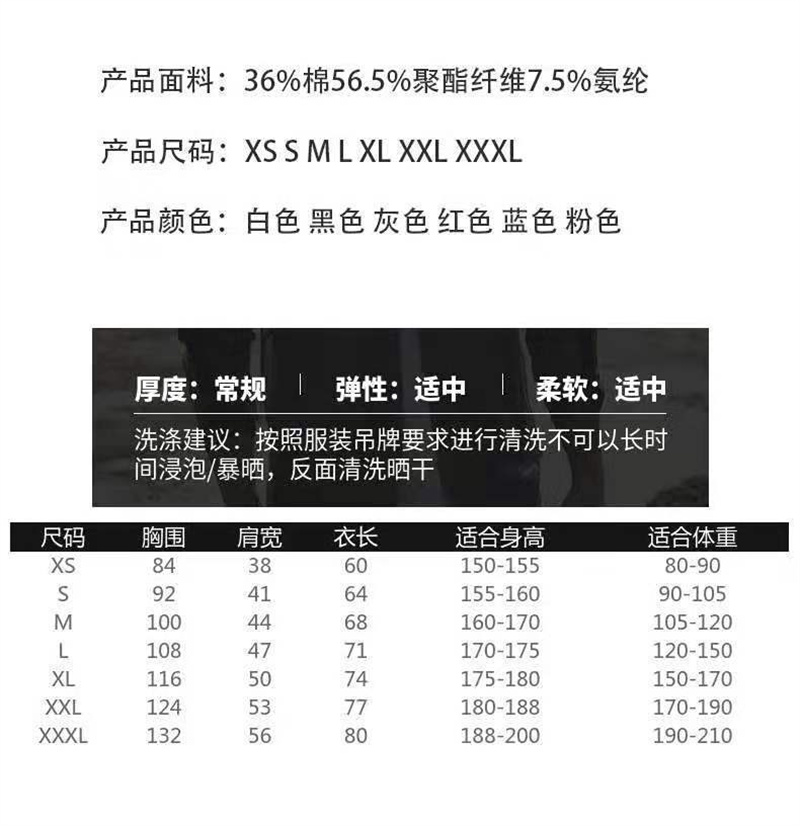 产品面料：36%棉56.5%聚酯纤维7.5%氨纶

产品尺码：XS S M L XL XXL XXXL

产品颜色：白色 黑色 灰色 红色 蓝色 粉色

厚度：常规 | 弹性：适中 | 柔软：适中

洗涤建议：按照服装吊牌要求进行清洗不可以长时间浸泡/暴晒，反面清洗晒干

| 尺码 | 胸围 | 肩宽 | 衣长 | 适合身高 | 适合体重 |
|---|---|---|---|---|---|
| XS | 84 | 38 | 60 | 150-155 | 80-90 |
| S | 92 | 41 | 64 | 155-160 | 90-105 |
| M | 100 | 44 | 68 | 160-170 | 105-120 |
| L | 108 | 47 | 71 | 170-175 | 120-150 |
| XL | 116 | 50 | 74 | 175-180 | 150-170 |
| XXL | 124 | 53 | 77 | 180-188 | 170-190 |
| XXXL | 132 | 56 | 80 | 188-200 | 190-210 |